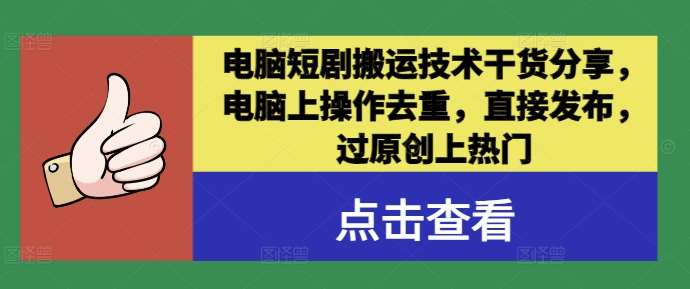 电脑短剧搬运技术干货分享，电脑上操作去重，直接发布，过原创上热门

点击查看